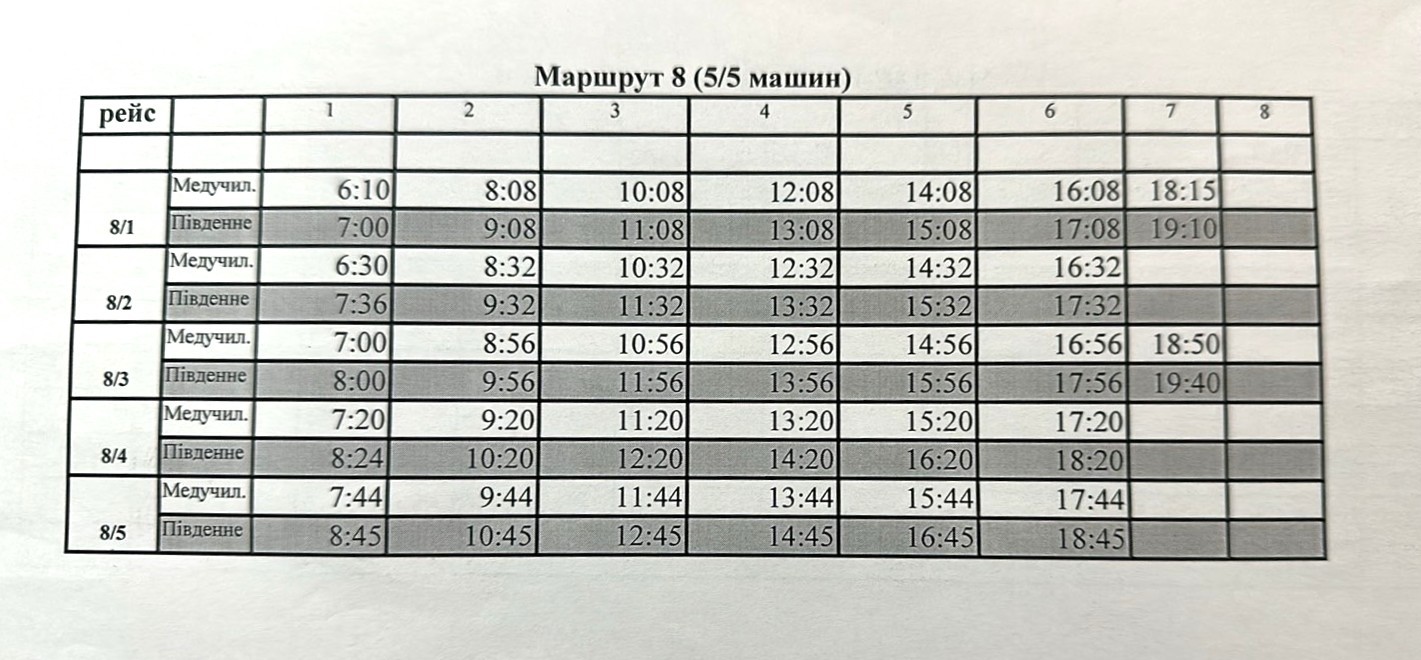 Маршрут 8 (5/5 машин)

| рейс | | 1 | 2 | 3 | 4 | 5 | 6 | 7 | 8 |
|---|---|---|---|---|---|---|---|---|---|
| | | | | | | | | | |
| 8/1 | Медучил. | 6:10 | 8:08 | 10:08 | 12:08 | 14:08 | 16:08 | 18:15 | |
| | Південне | 7:00 | 9:08 | 11:08 | 13:08 | 15:08 | 17:08 | 19:10 | |
| 8/2 | Медучил. | 6:30 | 8:32 | 10:32 | 12:32 | 14:32 | 16:32 | | |
| | Південне | 7:36 | 9:32 | 11:32 | 13:32 | 15:32 | 17:32 | | |
| 8/3 | Медучил. | 7:00 | 8:56 | 10:56 | 12:56 | 14:56 | 16:56 | 18:50 | |
| | Південне | 8:00 | 9:56 | 11:56 | 13:56 | 15:56 | 17:56 | 19:40 | |
| 8/4 | Медучил. | 7:20 | 9:20 | 11:20 | 13:20 | 15:20 | 17:20 | | |
| | Південне | 8:24 | 10:20 | 12:20 | 14:20 | 16:20 | 18:20 | | |
| 8/5 | Медучил. | 7:44 | 9:44 | 11:44 | 13:44 | 15:44 | 17:44 | | |
| | Південне | 8:45 | 10:45 | 12:45 | 14:45 | 16:45 | 18:45 | | |